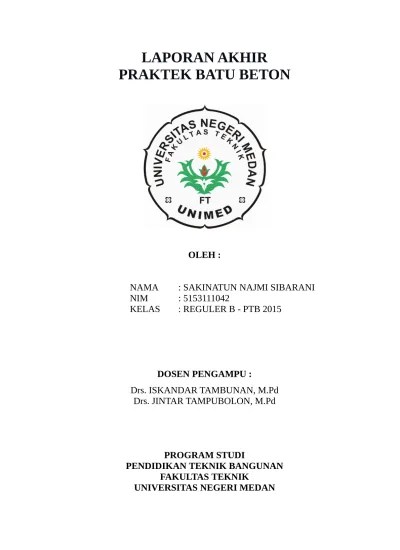 LAPORAN AKHIR
PRAKTEK BATU BETON

UNIVERSITAS NEGERI MEDAN
FAKULTAS TEKNIK
FT
UNIMED

OLEH :

NAMA : SAKINATUN NAJMI SIBARANI
NIM : 5153111042
KELAS : REGULER B - PTB 2015

DOSEN PENGAMPU :

Drs. ISKANDAR TAMBUNAN, M.Pd
Drs. JINTAR TAMPUBOLON, M.Pd

PROGRAM STUDI
PENDIDIKAN TEKNIK BANGUNAN
FAKULTAS TEKNIK
UNIVERSITAS NEGERI MEDAN